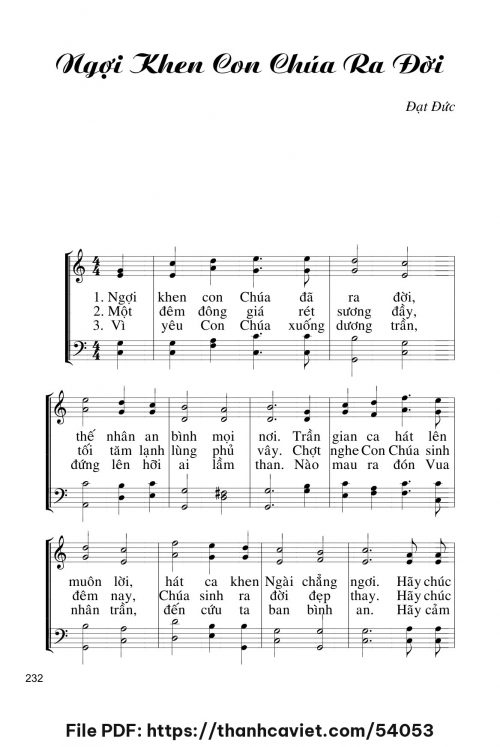 Ngợi Khen Con Chúa Ra Đời

Đạt Đức

1. Ngợi khen con Chúa đã ra đời,
2. Một đêm đông giá rét sương đầy,
3. Vì yêu Con Chúa xuống dương trần,

thế nhân an bình mọi nơi. Trần gian ca hát lên
tối tăm lạnh lùng phủ vây. Chợt nghe Con Chúa sinh
đứng lên hỡi ai lầm than. Nào mau ra đón Vua

muôn lời, hát ca khen Ngài chẳng ngơi. Hãy chúc
đêm nay, Chúa sinh ra đời đẹp thay. Hãy chúc
nhân trần, đến cứu ta ban bình an. Hãy cảm

232

File PDF: https://thanhcaviet.com/54053